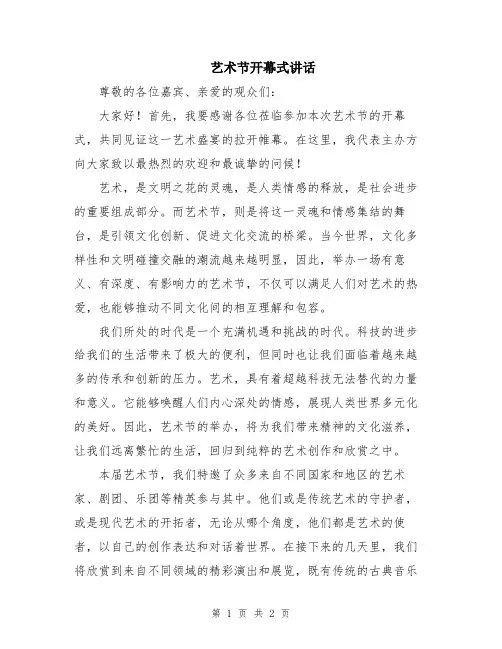 艺术节开幕式讲话

尊敬的各位嘉宾、亲爱的观众们：

大家好！首先，我要感谢各位莅临参加本次艺术节的开幕式，共同见证这一艺术盛宴的拉开帷幕。在这里，我代表主办方向大家致以最热烈的欢迎和最诚挚的问候！

艺术，是文明之花的灵魂，是人类情感的释放，是社会进步的重要组成部分。而艺术节，则是将这一灵魂和情感集结的舞台，是引领文化创新、促进文化交流的桥梁。当今世界，文化多样性和文明碰撞交融的潮流越来越明显，因此，举办一场有意义、有深度、有影响力的艺术节，不仅可以满足人们对艺术的热爱，也能够推动不同文化间的相互理解和包容。

我们所处的时代是一个充满机遇和挑战的时代。科技的进步给我们的生活带来了极大的便利，但同时也让我们面临着越来越多的传承和创新的压力。艺术，具有着超越科技无法替代的力量和意义。它能够唤醒人们内心深处的情感，展现人类世界多元化的美好。因此，艺术节的举办，将为我们带来精神的文化滋养，让我们远离繁忙的生活，回归到纯粹的艺术创作和欣赏之中。

本届艺术节，我们特邀了众多来自不同国家和地区的艺术家、剧团、乐团等精英参与其中。他们或是传统艺术的守护者，或是现代艺术的开拓者，无论从哪个角度，他们都是艺术的使者，以自己的创作表达和对话着世界。在接下来的几天里，我们将欣赏到来自不同领域的精彩演出和展览，既有传统的古典音乐

第 1 页 共 2 页